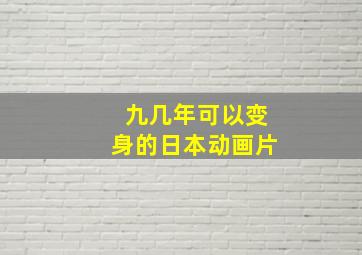 九几年可以变身的日本动画片